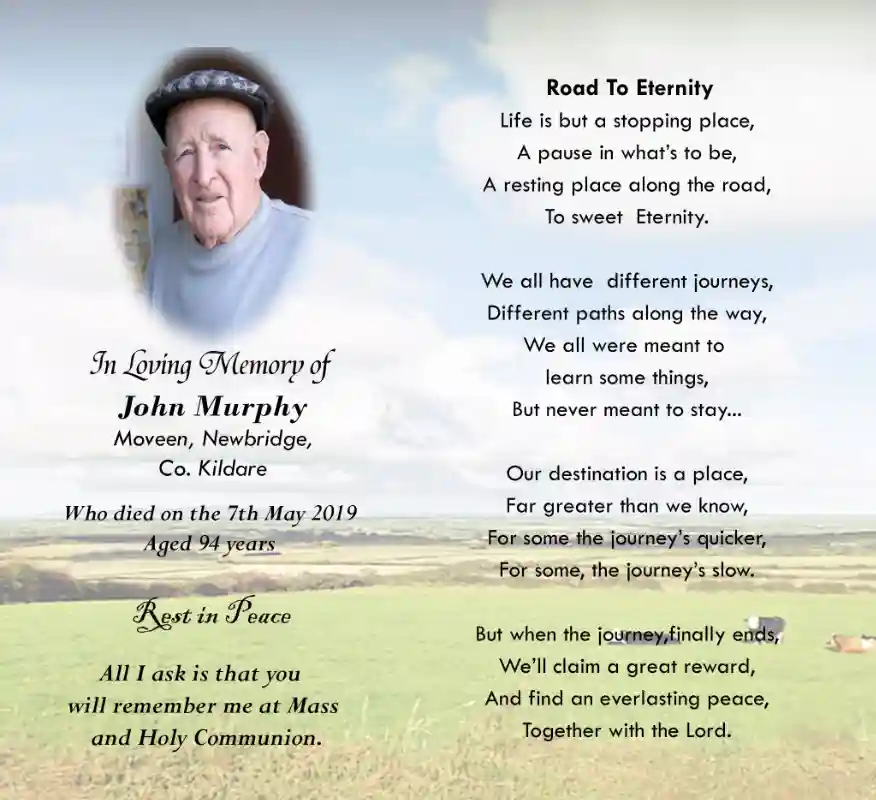 In Loving Memory of
John Murphy
Moveen, Newbridge,
Co. Kildare

Who died on the 7th May 2019
Aged 94 years

Rest in Peace

All I ask is that you
will remember me at Mass
and Holy Communion.

Road To Eternity
Life is but a stopping place,
A pause in what's to be,
A resting place along the road,
To sweet Eternity.

We all have different journeys,
Different paths along the way,
We all were meant to
learn some things,
But never meant to stay...

Our destination is a place,
Far greater than we know,
For some the journey's quicker,
For some, the journey's slow.

But when the journey,finally ends,
We'll claim a great reward,
And find an everlasting peace,
Together with the Lord.